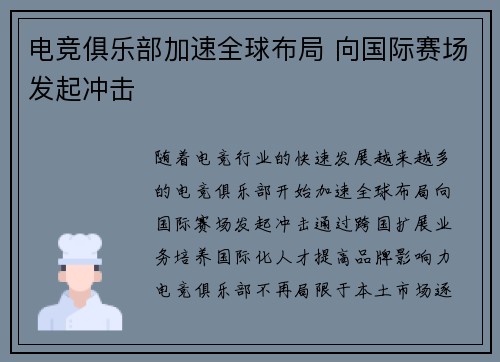 电竞俱乐部加速全球布局 向国际赛场发起冲击

随着电竞行业的快速发展越来越多的电竞俱乐部开始加速全球布局向国际赛场发起冲击通过跨国扩展业务培养国际化人才提高品牌影响力电竞俱乐部不再局限于本土市场逐